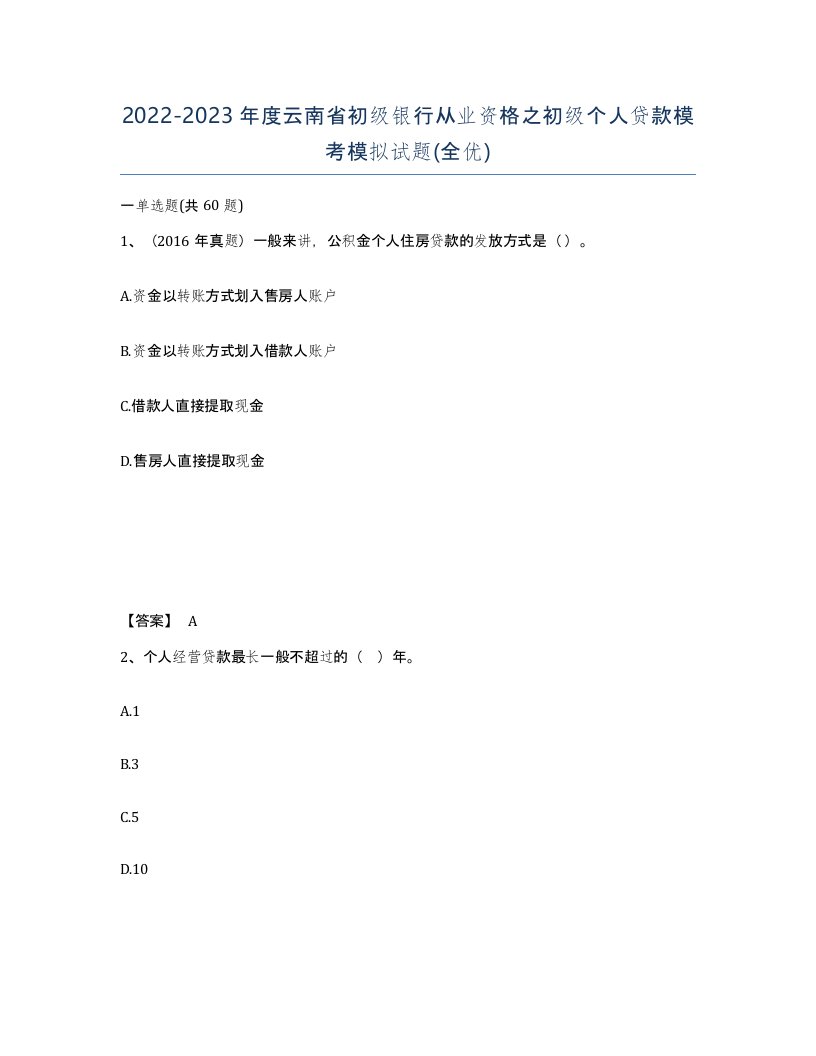 2022-2023年度云南省初级银行从业资格之初级个人贷款模考模拟试题(全优)

一单选题(共60题)

1、（2016年真题）一般来讲，公积金个人住房贷款的发放方式是（）。

A.资金以转账方式划入售房人账户

B.资金以转账方式划入借款人账户

C.借款人直接提取现金

D.售房人直接提取现金

【答案】 A

2、个人经营贷款最长一般不超过的（ ）年。

A.1

B.3

C.5

D.10